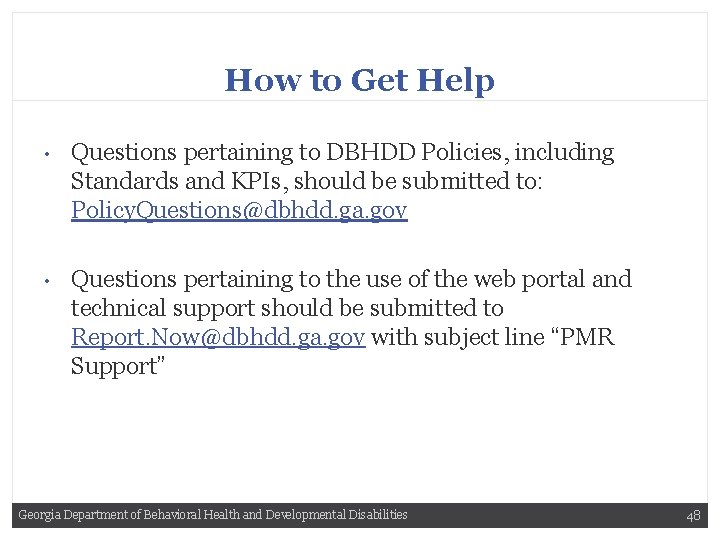 How to Get Help

• Questions pertaining to DBHDD Policies, including Standards and KPIs, should be submitted to: PolicyQuestions@dbhdd.ga.gov

• Questions pertaining to the use of the web portal and technical support should be submitted to Report.Now@dbhdd.ga.gov with subject line “PMR Support”

Georgia Department of Behavioral Health and Developmental Disabilities

48